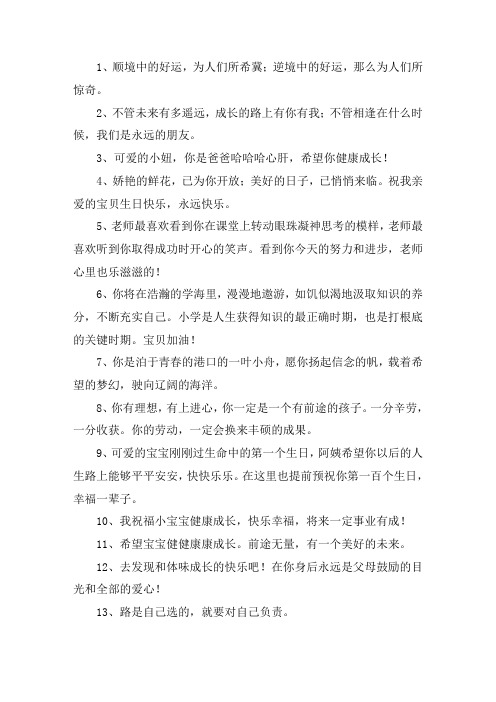 1、顺境中的好运，为人们所希冀；逆境中的好运，那么为人们所惊奇。

2、不管未来有多遥远，成长的路上有你有我；不管相逢在什么时候，我们是永远的朋友。

3、可爱的小妞，你是爸爸哈哈哈心肝，希望你健康成长！

4、娇艳的鲜花，已为你开放；美好的日子，已悄悄来临。祝我亲爱的宝贝生日快乐，永远快乐。

5、老师最喜欢看到你在课堂上转动眼珠凝神思考的模样，老师最喜欢听到你取得成功时开心的笑声。看到你今天的努力和进步，老师心里也乐滋滋的！

6、你将在浩瀚的学海里，漫漫地遨游，如饥似渴地汲取知识的养分，不断充实自己。小学是人生获得知识的最正确时期，也是打根底的关键时期。宝贝加油！

7、你是泊于青春的港口的一叶小舟，愿你扬起信念的帆，载着希望的梦幻，驶向辽阔的海洋。

8、你有理想，有上进心，你一定是一个有前途的孩子。一分辛劳，一分收获。你的劳动，一定会换来丰硕的成果。

9、可爱的宝宝刚刚过生命中的第一个生日，阿姨希望你以后的人生路上能够平平安安，快快乐乐。在这里也提前预祝你第一百个生日，幸福一辈子。

10、我祝福小宝宝健康成长，快乐幸福，将来一定事业有成！

11、希望宝宝健健康康成长。前途无量，有一个美好的未来。

12、去发现和体味成长的快乐吧！在你身后永远是父母鼓励的目光和全部的爱心！

13、路是自己选的，就要对自己负责。